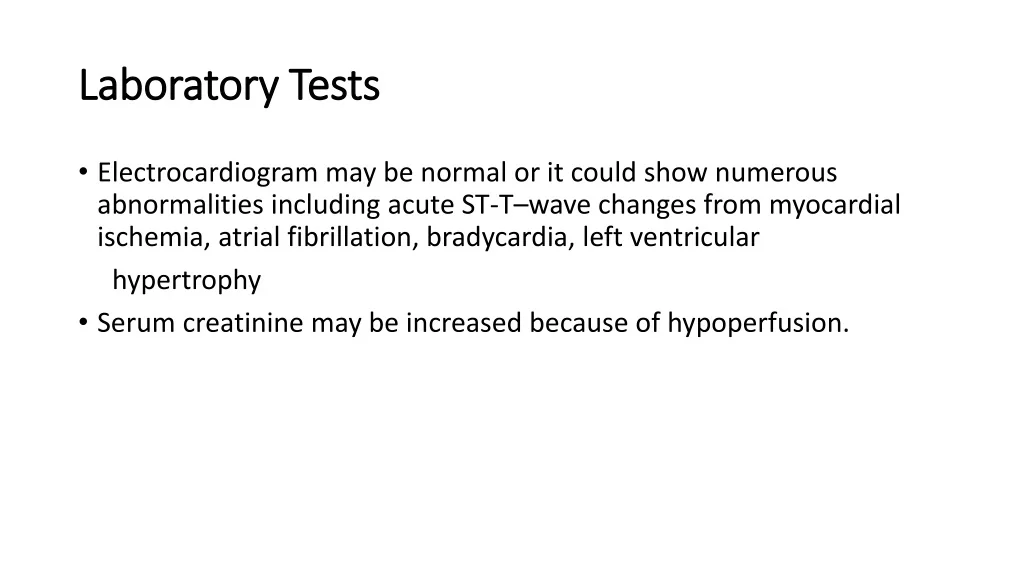 Laboratory Tests

• Electrocardiogram may be normal or it could show numerous abnormalities including acute ST-T–wave changes from myocardial ischemia, atrial fibrillation, bradycardia, left ventricular hypertrophy
• Serum creatinine may be increased because of hypoperfusion.